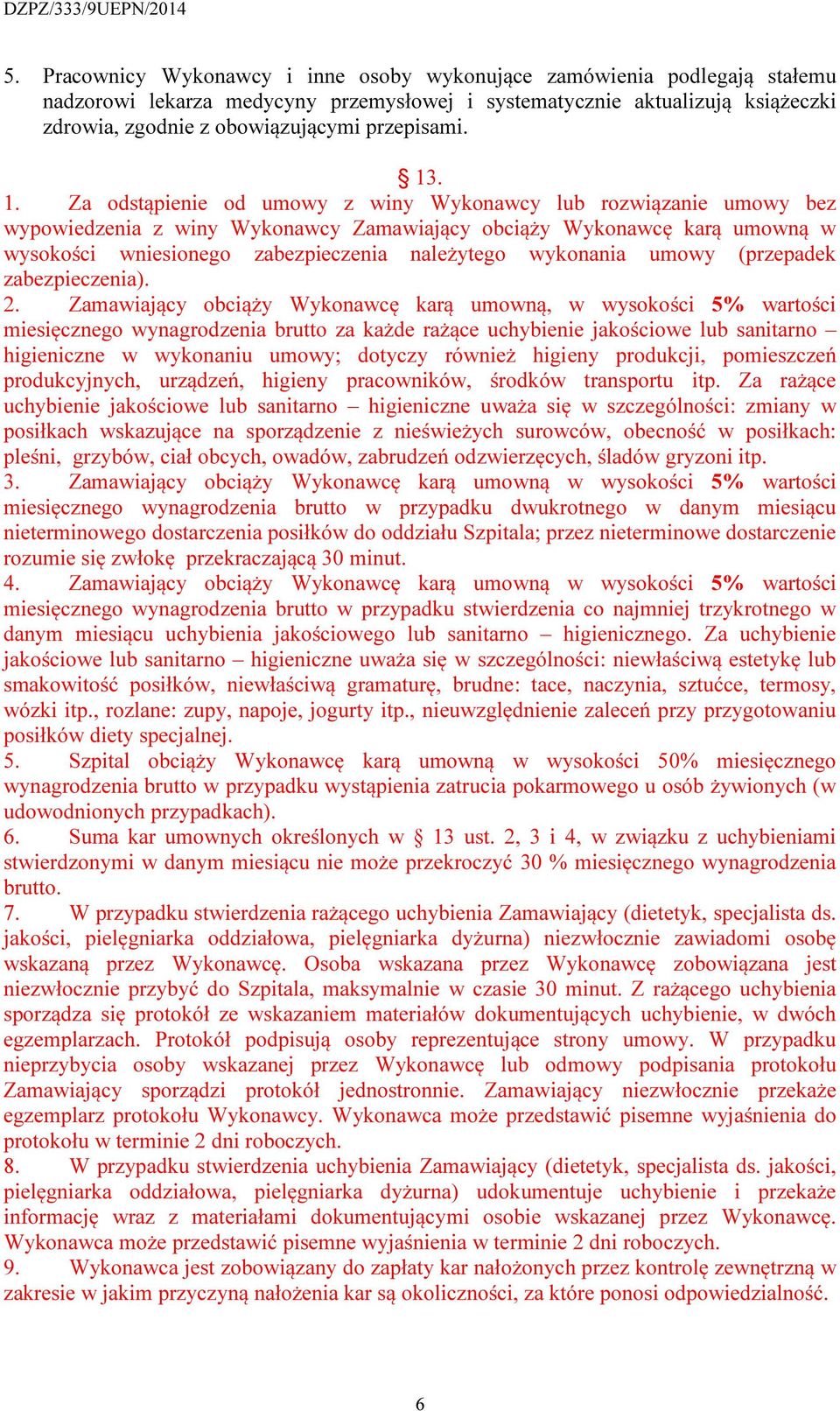 DZPZ/333/9UEPN/2014

5. Pracownicy Wykonawcy i inne osoby wykonujące zamówienia podlegają stałemu nadzorowi lekarza medycyny przemysłowej i systematycznie aktualizują książeczki zdrowia, zgodnie z obowiązującymi przepisami.

§ 13.

1. Za odstąpienie od umowy z winy Wykonawcy lub rozwiązanie umowy bez wypowiedzenia z winy Wykonawcy Zamawiający obciąży Wykonawcę karą umowną w wysokości wniesionego zabezpieczenia należytego wykonania umowy (przepadek zabezpieczenia).
2. Zamawiający obciąży Wykonawcę karą umowną, w wysokości 5% wartości miesięcznego wynagrodzenia brutto za każde rażące uchybienie jakościowe lub sanitarno – higieniczne w wykonaniu umowy; dotyczy również higieny produkcji, pomieszczeń produkcyjnych, urządzeń, higieny pracowników, środków transportu itp. Za rażące uchybienie jakościowe lub sanitarno – higieniczne uważa się w szczególności: zmiany w posiłkach wskazujące na sporządzenie z nieświeżych surowców, obecność w posiłkach: pleśni, grzybów, ciał obcych, owadów, zabrudzeń odzwierzęcych, śladów gryzoni itp.
3. Zamawiający obciąży Wykonawcę karą umowną w wysokości 5% wartości miesięcznego wynagrodzenia brutto w przypadku dwukrotnego w danym miesiącu nieterminowego dostarczenia posiłków do oddziału Szpitala; przez nieterminowe dostarczenie rozumie się zwłokę przekraczającą 30 minut.
4. Zamawiający obciąży Wykonawcę karą umowną w wysokości 5% wartości miesięcznego wynagrodzenia brutto w przypadku stwierdzenia co najmniej trzykrotnego w danym miesiącu uchybienia jakościowego lub sanitarno – higienicznego. Za uchybienie jakościowe lub sanitarno – higieniczne uważa się w szczególności: niewłaściwą estetykę lub smakowitość posiłków, niewłaściwą gramaturę, brudne: tace, naczynia, sztućce, termosy, wózki itp., rozlane: zupy, napoje, jogurty itp., nieuwzględnienie zaleceń przy przygotowaniu posiłków diety specjalnej.
5. Szpital obciąży Wykonawcę karą umowną w wysokości 50% miesięcznego wynagrodzenia brutto w przypadku wystąpienia zatrucia pokarmowego u osób żywionych (w udowodnionych przypadkach).
6. Suma kar umownych określonych w § 13 ust. 2, 3 i 4, w związku z uchybieniami stwierdzonymi w danym miesiącu nie może przekroczyć 30 % miesięcznego wynagrodzenia brutto.
7. W przypadku stwierdzenia rażącego uchybienia Zamawiający (dietetyk, specjalista ds. jakości, pielęgniarka oddziałowa, pielęgniarka dyżurna) niezwłocznie zawiadomi osobę wskazaną przez Wykonawcę. Osoba wskazana przez Wykonawcę zobowiązana jest niezwłocznie przybyć do Szpitala, maksymalnie w czasie 30 minut. Z rażącego uchybienia sporządza się protokół ze wskazaniem materiałów dokumentujących uchybienie, w dwóch egzemplarzach. Protokół podpisują osoby reprezentujące strony umowy. W przypadku nieprzybycia osoby wskazanej przez Wykonawcę lub odmowy podpisania protokołu Zamawiający sporządzi protokół jednostronnie. Zamawiający niezwłocznie przekaże egzemplarz protokołu Wykonawcy. Wykonawca może przedstawić pisemne wyjaśnienia do protokołu w terminie 2 dni roboczych.
8. W przypadku stwierdzenia uchybienia Zamawiający (dietetyk, specjalista ds. jakości, pielęgniarka oddziałowa, pielęgniarka dyżurna) udokumentuje uchybienie i przekaże informację wraz z materiałami dokumentującymi osobie wskazanej przez Wykonawcę. Wykonawca może przedstawić pisemne wyjaśnienia w terminie 2 dni roboczych.
9. Wykonawca jest zobowiązany do zapłaty kar nałożonych przez kontrolę zewnętrzną w zakresie w jakim przyczyną nałożenia kar są okoliczności, za które ponosi odpowiedzialność.

6